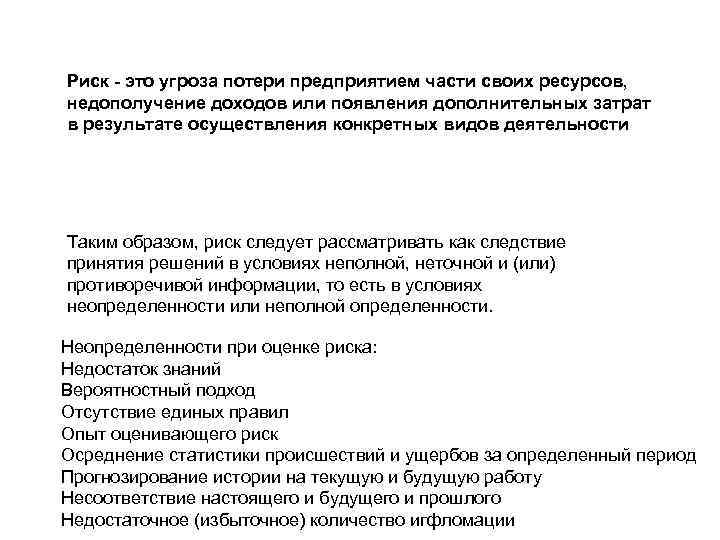 Риск - это угроза потери предприятием части своих ресурсов, недополучение доходов или появления дополнительных затрат в результате осуществления конкретных видов деятельности

Таким образом, риск следует рассматривать как следствие принятия решений в условиях неполной, неточной и (или) противоречивой информации, то есть в условиях неопределенности или неполной определенности.

Неопределенности при оценке риска:
Недостаток знаний
Вероятностный подход
Отсутствие единых правил
Опыт оценивающего риск
Осреднение статистики происшествий и ущербов за определенный период
Прогнозирование истории на текущую и будущую работу
Несоответствие настоящего и будущего и прошлого
Недостаточное (избыточное) количество игфломации